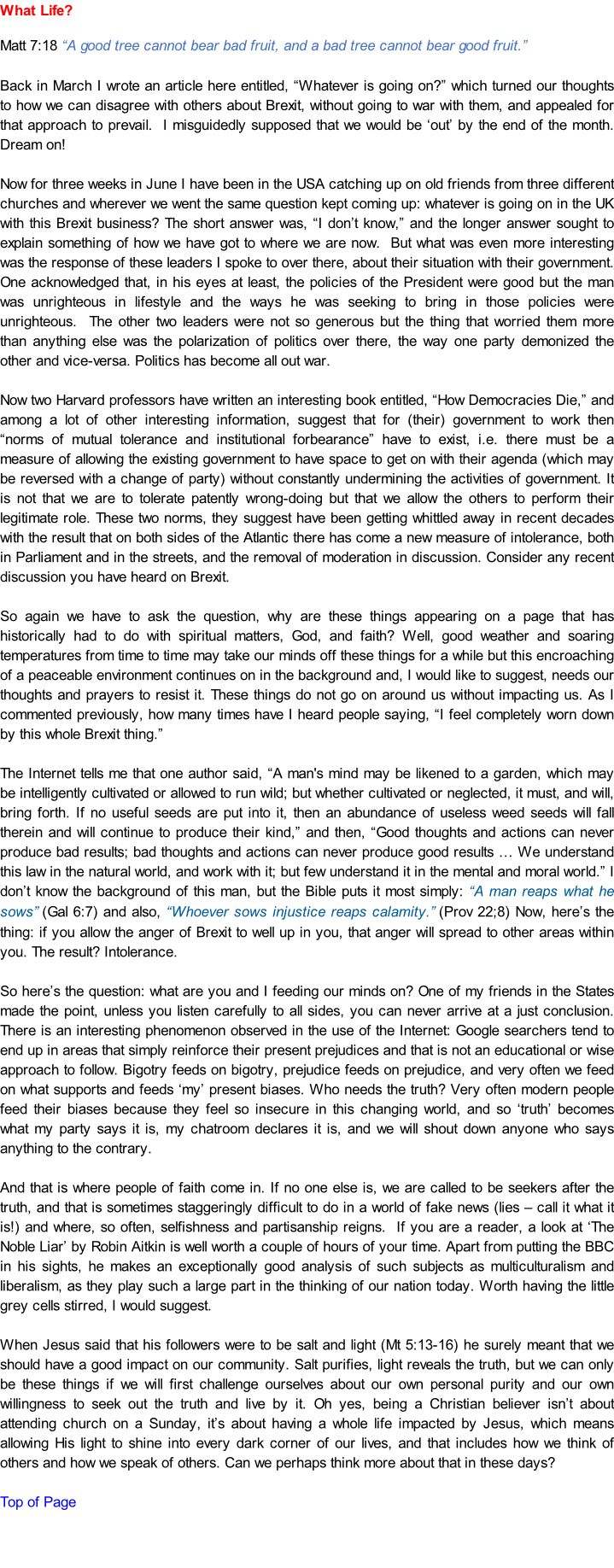 What Life?

Matt 7:18 "A good tree cannot bear bad fruit, and a bad tree cannot bear good fruit."

Back in March I wrote an article here entitled, "Whatever is going on?" which turned our thoughts to how we can disagree with others about Brexit, without going to war with them, and appealed for that approach to prevail. I misguidedly supposed that we would be 'out' by the end of the month. Dream on!

Now for three weeks in June I have been in the USA catching up on old friends from three different churches and wherever we went the same question kept coming up: whatever is going on in the UK with this Brexit business? The short answer was, "I don't know," and the longer answer sought to explain something of how we have got to where we are now. But what was even more interesting was the response of these leaders I spoke to over there, about their situation with their government. One acknowledged that, in his eyes at least, the policies of the President were good but the man was unrighteous in lifestyle and the ways he was seeking to bring in those policies were unrighteous. The other two leaders were not so generous but the thing that worried them more than anything else was the polarization of politics over there, the way one party demonized the other and vice-versa. Politics has become all out war.

Now two Harvard professors have written an interesting book entitled, "How Democracies Die," and among a lot of other interesting information, suggest that for (their) government to work then "norms of mutual tolerance and institutional forbearance" have to exist, i.e. there must be a measure of allowing the existing government to have space to get on with their agenda (which may be reversed with a change of party) without constantly undermining the activities of government. It is not that we are to tolerate patently wrong-doing but that we allow the others to perform their legitimate role. These two norms, they suggest have been getting whittled away in recent decades with the result that on both sides of the Atlantic there has come a new measure of intolerance, both in Parliament and in the streets, and the removal of moderation in discussion. Consider any recent discussion you have heard on Brexit.

So again we have to ask the question, why are these things appearing on a page that has historically had to do with spiritual matters, God, and faith? Well, good weather and soaring temperatures from time to time may take our minds off these things for a while but this encroaching of a peaceable environment continues on in the background and, I would like to suggest, needs our thoughts and prayers to resist it. These things do not go on around us without impacting us. As I commented previously, how many times have I heard people saying, "I feel completely worn down by this whole Brexit thing."

The Internet tells me that one author said, "A man's mind may be likened to a garden, which may be intelligently cultivated or allowed to run wild; but whether cultivated or neglected, it must, and will, bring forth. If no useful seeds are put into it, then an abundance of useless weed seeds will fall therein and will continue to produce their kind," and then, "Good thoughts and actions can never produce bad results; bad thoughts and actions can never produce good results … We understand this law in the natural world, and work with it; but few understand it in the mental and moral world." I don't know the background of this man, but the Bible puts it most simply: "A man reaps what he sows" (Gal 6:7) and also, "Whoever sows injustice reaps calamity." (Prov 22;8) Now, here's the thing: if you allow the anger of Brexit to well up in you, that anger will spread to other areas within you. The result? Intolerance.

So here's the question: what are you and I feeding our minds on? One of my friends in the States made the point, unless you listen carefully to all sides, you can never arrive at a just conclusion. There is an interesting phenomenon observed in the use of the Internet: Google searchers tend to end up in areas that simply reinforce their present prejudices and that is not an educational or wise approach to follow. Bigotry feeds on bigotry, prejudice feeds on prejudice, and very often we feed on what supports and feeds 'my' present biases. Who needs the truth? Very often modern people feed their biases because they feel so insecure in this changing world, and so 'truth' becomes what my party says it is, my chatroom declares it is, and we will shout down anyone who says anything to the contrary.

And that is where people of faith come in. If no one else is, we are called to be seekers after the truth, and that is sometimes staggeringly difficult to do in a world of fake news (lies – call it what it is!) and where, so often, selfishness and partisanship reigns. If you are a reader, a look at 'The Noble Liar' by Robin Aitkin is well worth a couple of hours of your time. Apart from putting the BBC in his sights, he makes an exceptionally good analysis of such subjects as multiculturalism and liberalism, as they play such a large part in the thinking of our nation today. Worth having the little grey cells stirred, I would suggest.

When Jesus said that his followers were to be salt and light (Mt 5:13-16) he surely meant that we should have a good impact on our community. Salt purifies, light reveals the truth, but we can only be these things if we will first challenge ourselves about our own personal purity and our own willingness to seek out the truth and live by it. Oh yes, being a Christian believer isn't about attending church on a Sunday, it's about having a whole life impacted by Jesus, which means allowing His light to shine into every dark corner of our lives, and that includes how we think of others and how we speak of others. Can we perhaps think more about that in these days?

Top of Page